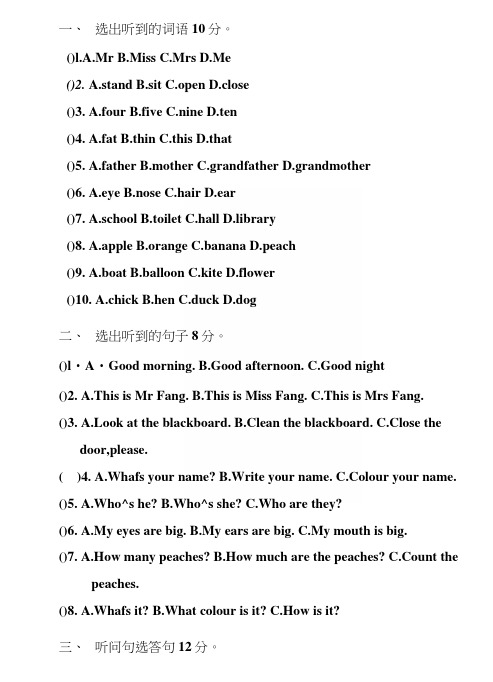 一、 选出听到的词语 10 分。

()l.A.Mr B.Miss C.Mrs D.Me

()2. A.stand B.sit C.open D.close

()3. A.four B.five C.nine D.ten

()4. A.fat B.thin C.this D.that

()5. A.father B.mother C.grandfather D.grandmother

()6. A.eye B.nose C.hair D.ear

()7. A.school B.toilet C.hall D.library

()8. A.apple B.orange C.banana D.peach

()9. A.boat B.balloon C.kite D.flower

()10. A.chick B.hen C.duck D.dog

二、 选出听到的句子 8 分。

()l・A・Good morning. B.Good afternoon. C.Good night

()2. A.This is Mr Fang. B.This is Miss Fang. C.This is Mrs Fang.

()3. A.Look at the blackboard. B.Clean the blackboard. C.Close the door,please.

( )4. A.Whafs your name? B.Write your name. C.Colour your name.

()5. A.Who^s he? B.Who^s she? C.Who are they?

()6. A.My eyes are big. B.My ears are big. C.My mouth is big.

()7. A.How many peaches? B.How much are the peaches? C.Count the peaches.

()8. A.Whafs it? B.What colour is it? C.How is it?

三、 听问句选答句 12 分。